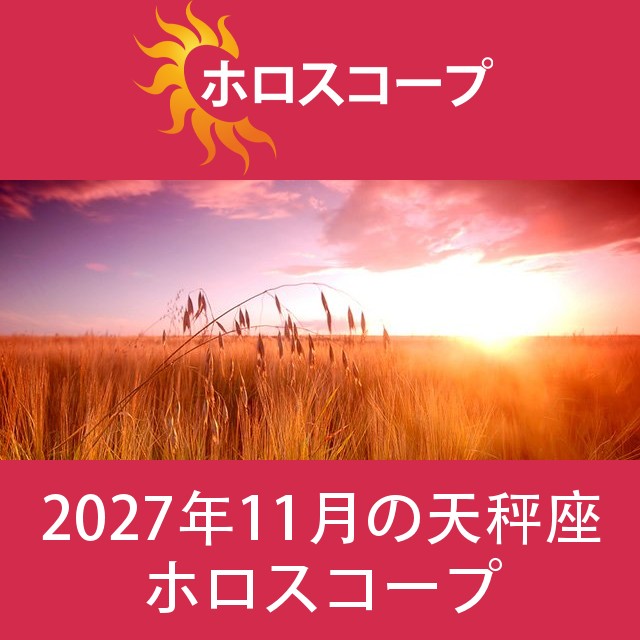 ホロスコープ

2027年11月の天秤座
ホロスコープ